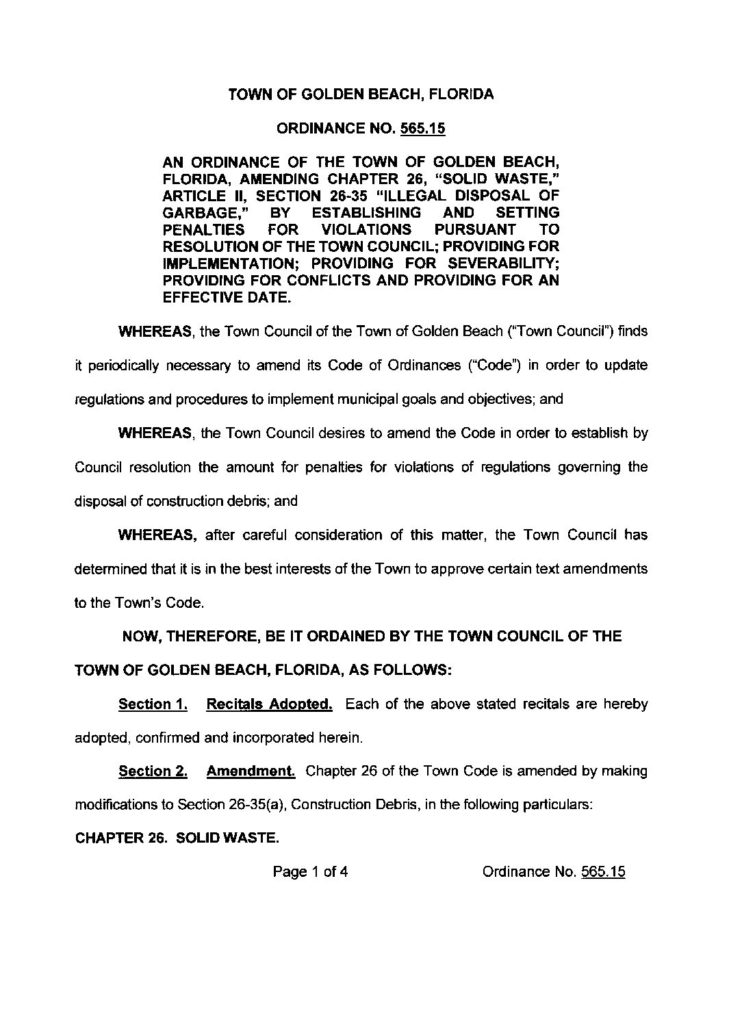 TOWN OF GOLDEN BEACH, FLORIDA

ORDINANCE NO. 565.15

AN ORDINANCE OF THE TOWN OF GOLDEN BEACH, FLORIDA, AMENDING CHAPTER 26, "SOLID WASTE," ARTICLE II, SECTION 26-35 "ILLEGAL DISPOSAL OF GARBAGE," BY ESTABLISHING AND SETTING PENALTIES FOR VIOLATIONS PURSUANT TO RESOLUTION OF THE TOWN COUNCIL; PROVIDING FOR IMPLEMENTATION; PROVIDING FOR SEVERABILITY; PROVIDING FOR CONFLICTS AND PROVIDING FOR AN EFFECTIVE DATE.

WHEREAS, the Town Council of the Town of Golden Beach ("Town Council") finds it periodically necessary to amend its Code of Ordinances ("Code") in order to update regulations and procedures to implement municipal goals and objectives; and

WHEREAS, the Town Council desires to amend the Code in order to establish by Council resolution the amount for penalties for violations of regulations governing the disposal of construction debris; and

WHEREAS, after careful consideration of this matter, the Town Council has determined that it is in the best interests of the Town to approve certain text amendments to the Town's Code.

NOW, THEREFORE, BE IT ORDAINED BY THE TOWN COUNCIL OF THE TOWN OF GOLDEN BEACH, FLORIDA, AS FOLLOWS:

Section 1. Recitals Adopted. Each of the above stated recitals are hereby adopted, confirmed and incorporated herein.

Section 2. Amendment. Chapter 26 of the Town Code is amended by making modifications to Section 26-35(a), Construction Debris, in the following particulars:

CHAPTER 26. SOLID WASTE.

Page 1 of 4 Ordinance No. 565.15